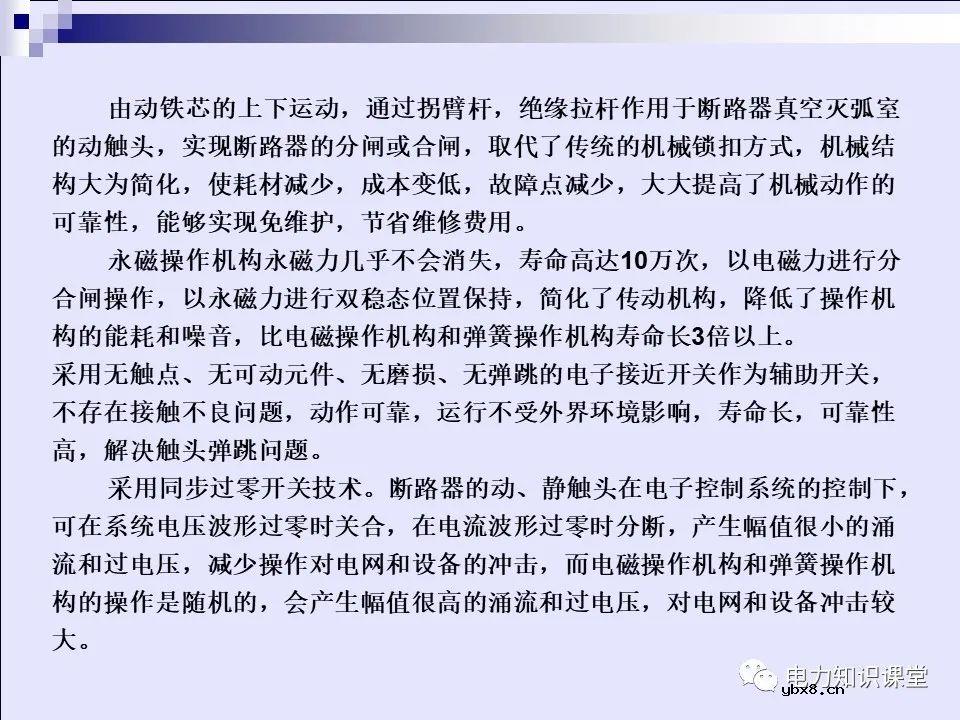 由动铁芯的上下运动，通过拐臂杆，绝缘拉杆作用于断路器真空灭弧室的动触头，实现断路器的分闸或合闸，取代了传统的机械锁扣方式，机械结构大为简化，使耗材减少，成本变低，故障点减少，大大提高了机械动作的可靠性，能够实现免维护，节省维修费用。

永磁操作机构永磁力几乎不会消失，寿命高达10万次，以电磁力进行分合闸操作，以永磁力进行双稳态位置保持，简化了传动机构，降低了操作机构的能耗和噪音，比电磁操作机构和弹簧操作机构寿命长3倍以上。

采用无触点、无可动元件、无磨损、无弹跳的电子接近开关作为辅助开关，不存在接触不良问题，动作可靠，运行不受外界环境影响，寿命长，可靠性高，解决触头弹跳问题。

采用同步过零开关技术。断路器的动、静触头在电子控制系统的控制下，可在系统电压波形过零时关合，在电流波形过零时分断，产生幅值很小的涌流和过电压，减少操作对电网和设备的冲击，而电磁操作机构和弹簧操作机构的操作是随机的，会产生幅值很高的涌流和过电压，对电网和设备冲击较大。

电力知识课堂
ybx8.cn